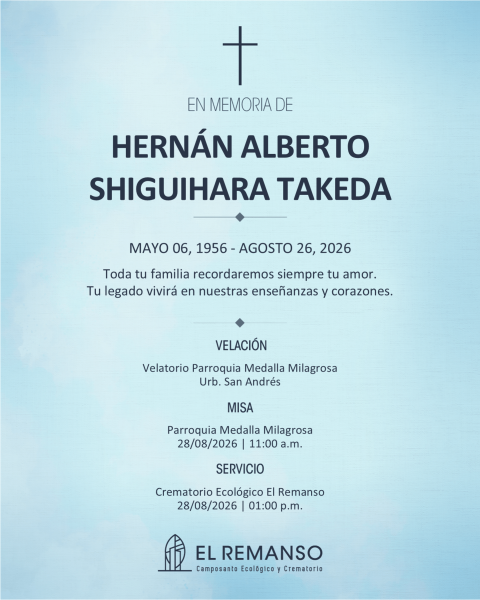 EN MEMORIA DE

HERNÁN ALBERTO SHIGUIHARA TAKEDA

MAYO 06, 1956 - AGOSTO 26, 2026

Toda tu familia recordaremos siempre tu amor.
Tu legado vivirá en nuestras enseñanzas y corazones.

VELACIÓN

Velatorio Parroquia Medalla Milagrosa
Urb. San Andrés

MISA

Parroquia Medalla Milagrosa
28/08/2026 | 11:00 a.m.

SERVICIO

Crematorio Ecológico El Remanso
28/08/2026 | 01:00 p.m.

EL REMANSO
Camposanto Ecológico y Crematorio